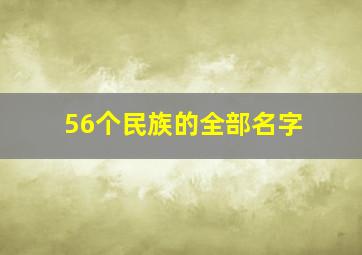 56个民族的全部名字